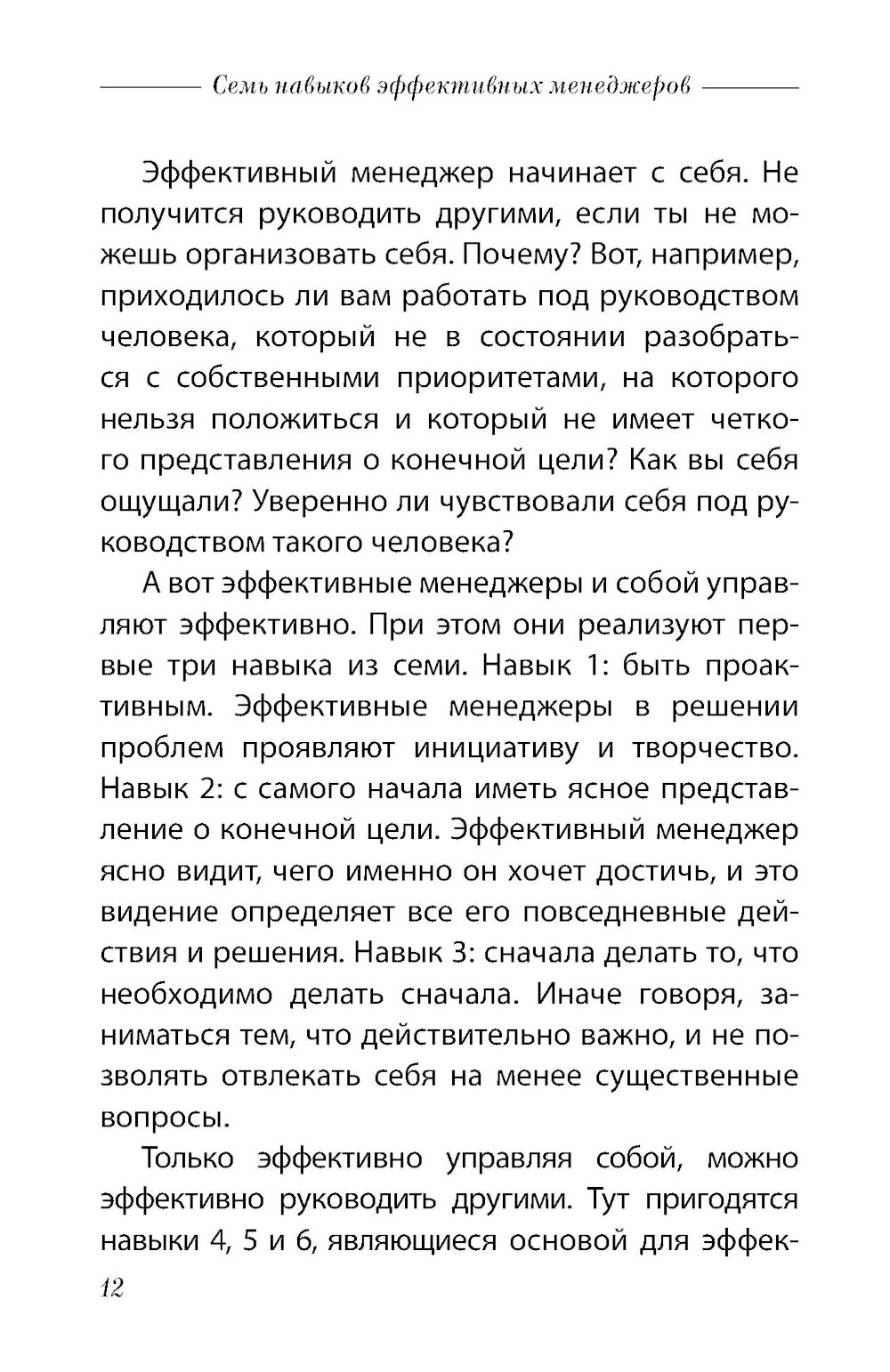 Семь навыков эффективных менеджеров

Эффективный менеджер начинает с себя. Не получится руководить другими, если ты не можешь организовать себя. Почему? Вот, например, приходилось ли вам работать под руководством человека, который не в состоянии разобраться с собственными приоритетами, на которого нельзя положиться и который не имеет четкого представления о конечной цели? Как вы себя ощущали? Уверенно ли чувствовали себя под руководством такого человека?

А вот эффективные менеджеры и собой управляют эффективно. При этом они реализуют первые три навыка из семи. Навык 1: быть проактивным. Эффективные менеджеры в решении проблем проявляют инициативу и творчество. Навык 2: с самого начала иметь ясное представление о конечной цели. Эффективный менеджер ясно видит, чего именно он хочет достичь, и это видение определяет все его повседневные действия и решения. Навык 3: сначала делать то, что необходимо делать сначала. Иначе говоря, заниматься тем, что действительно важно, и не позволять отвлекать себя на менее существенные вопросы.

Только эффективно управляя собой, можно эффективно руководить другими. Тут пригодятся навыки 4, 5 и 6, являющиеся основой для эффек-

12